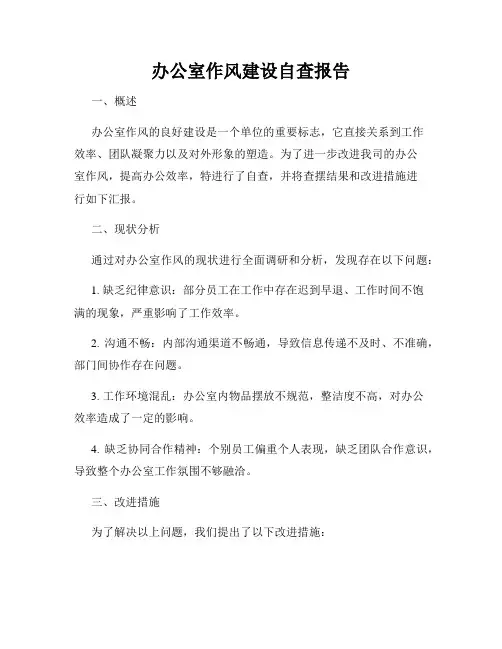 办公室作风建设自查报告

一、概述

办公室作风的良好建设是一个单位的重要标志，它直接关系到工作效率、团队凝聚力以及对外形象的塑造。为了进一步改进我司的办公室作风，提高办公效率，特进行了自查，并将查摆结果和改进措施进行如下汇报。

二、现状分析

通过对办公室作风的现状进行全面调研和分析，发现存在以下问题：

1. 缺乏纪律意识：部分员工在工作中存在迟到早退、工作时间不饱满的现象，严重影响了工作效率。

2. 沟通不畅：内部沟通渠道不畅通，导致信息传递不及时、不准确，部门间协作存在问题。

3. 工作环境混乱：办公室内物品摆放不规范，整洁度不高，对办公效率造成了一定的影响。

4. 缺乏协同合作精神：个别员工偏重个人表现，缺乏团队合作意识，导致整个办公室工作氛围不够融洽。

三、改进措施

为了解决以上问题，我们提出了以下改进措施：